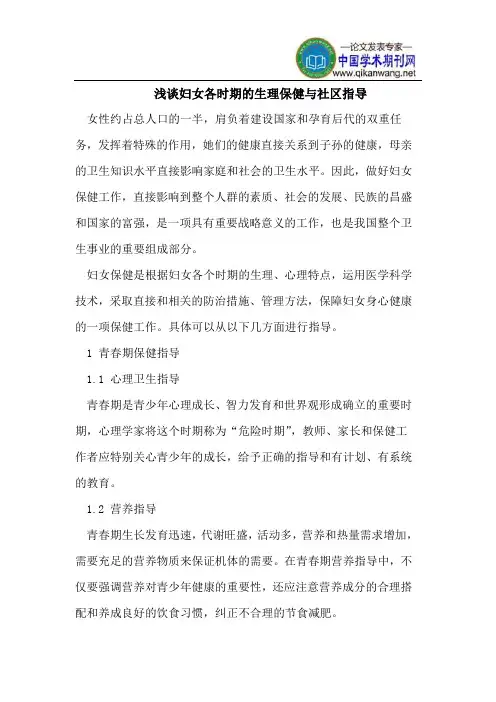 —论文发表专家—
中国学术期刊网
www.qikanwang.net

浅谈妇女各时期的生理保健与社区指导

女性约占总人口的一半，肩负着建设国家和孕育后代的双重任务，发挥着特殊的作用，她们的健康直接关系到子孙的健康，母亲的卫生知识水平直接影响家庭和社会的卫生水平。因此，做好妇女保健工作，直接影响到整个人群的素质、社会的发展、民族的昌盛和国家的富强，是一项具有重要战略意义的工作，也是我国整个卫生事业的重要组成部分。

妇女保健是根据妇女各个时期的生理、心理特点，运用医学科学技术，采取直接和相关的防治措施、管理方法，保障妇女身心健康的一项保健工作。具体可以从以下几方面进行指导。

1 青春期保健指导

1.1 心理卫生指导

青春期是青少年心理成长、智力发育和世界观形成确立的重要时期，心理学家将这个时期称为“危险时期”，教师、家长和保健工作者应特别关心青少年的成长，给予正确的指导和有计划、有系统的教育。

1.2 营养指导

青春期生长发育迅速，代谢旺盛，活动多，营养和热量需求增加，需要充足的营养物质来保证机体的需要。在青春期营养指导中，不仅要强调营养对青少年健康的重要性，还应注意营养成分的合理搭配和养成良好的饮食习惯，纠正不合理的节食减肥。